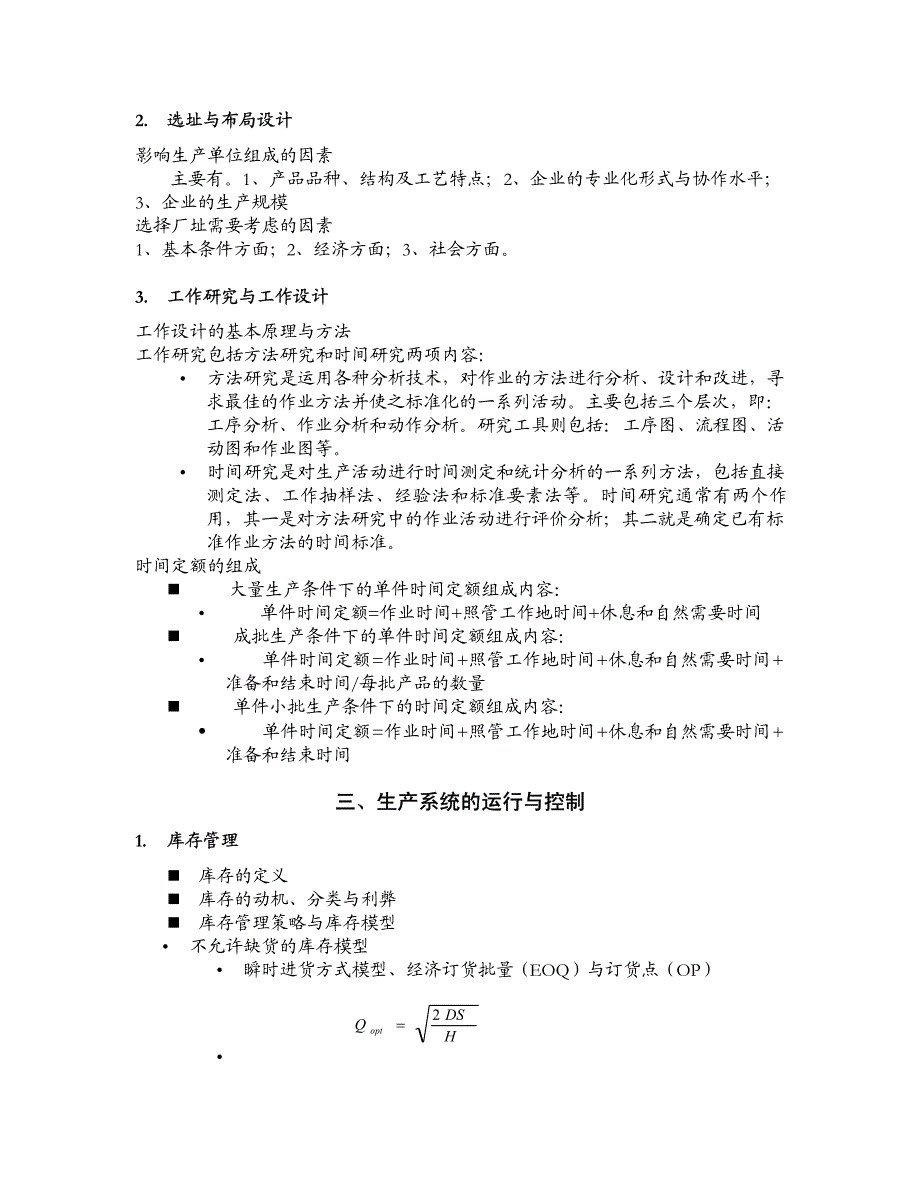 2. 选址与布局设计

影响生产单位组成的因素

主要有。1、产品品种、结构及工艺特点；2、企业的专业化形式与协作水平；3、企业的生产规模

选择厂址需要考虑的因素

1、基本条件方面；2、经济方面；3、社会方面。

3. 工作研究与工作设计

工作设计的基本原理与方法

工作研究包括方法研究和时间研究两项内容:

• 方法研究是运用各种分析技术，对作业的方法进行分析、设计和改进，寻求最佳的作业方法并使之标准化的一系列活动。主要包括三个层次，即：工序分析、作业分析和动作分析。研究工具则包括：工序图、流程图、活动图和作业图等。

• 时间研究是对生产活动进行时间测定和统计分析的一系列方法，包括直接测定法、工作抽样法、经验法和标准要素法等。时间研究通常有两个作用，其一是对方法研究中的作业活动进行评价分析；其二就是确定已有标准作业方法的时间标准。

时间定额的组成

■ 大量生产条件下的单件时间定额组成内容:

• 单件时间定额=作业时间+照管工作地时间+休息和自然需要时间

■ 成批生产条件下的单件时间定额组成内容:

• 单件时间定额=作业时间+照管工作地时间+休息和自然需要时间+准备和结束时间/每批产品的数量

■ 单件小批生产条件下的时间定额组成内容:

• 单件时间定额=作业时间+照管工作地时间+休息和自然需要时间+准备和结束时间

三、生产系统的运行与控制

1. 库存管理

■ 库存的定义

■ 库存的动机、分类与利弊

■ 库存管理策略与库存模型

• 不允许缺货的库存模型

• 瞬时进货方式模型、经济订货批量（EOQ）与订货点（OP）

$Q_{opt} = \sqrt{\frac{2DS}{H}}$

•